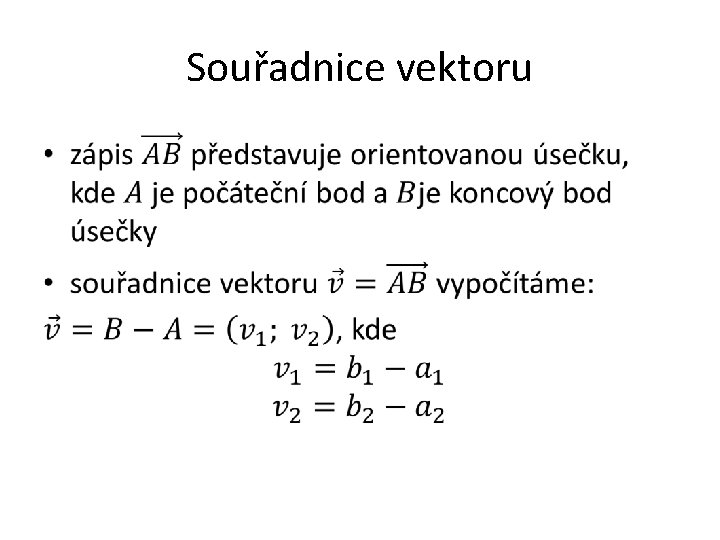 Souřadnice vektoru

• zápis $\overrightarrow{AB}$ představuje orientovanou úsečku, kde $A$ je počáteční bod a $B$je koncový bod úsečky

• souřadnice vektoru $\vec{v} = \overrightarrow{AB}$ vypočítáme:

$\vec{v} = B - A = (v_1;\ v_2)$, kde

$v_1 = b_1 - a_1$
$v_2 = b_2 - a_2$